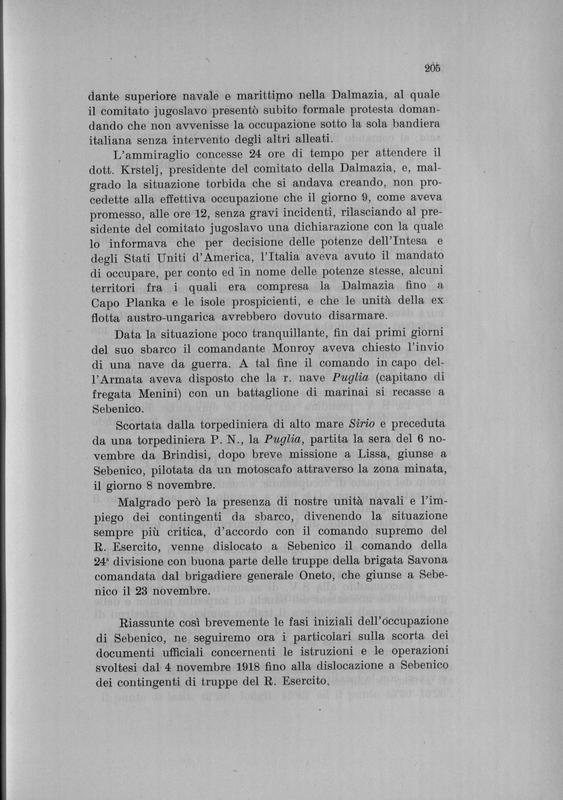 205

dante superiore navale e marittimo nella Dalmazia, al quale il comitato jugoslavo presentò subito formale protesta domandando che non avvenisse la occupazione sotto la sola bandiera italiana senza intervento degli altri alleati.

L'ammiraglio concesse 24 ore di tempo per attendere il dott. Krstelj, presidente del comitato della Dalmazia, e, malgrado la situazione torbida che si andava creando, non procedette alla effettiva occupazione che il giorno 9, come aveva promesso, alle ore 12, senza gravi incidenti, rilasciando al presidente del comitato jugoslavo una dichiarazione con la quale lo informava che per decisione delle potenze dell'Intesa e degli Stati Uniti d'America, l'Italia aveva avuto il mandato di occupare, per conto ed in nome delle potenze stesse, alcuni territori fra i quali era compresa la Dalmazia fino a Capo Planka e le isole prospicienti, e che le unità della ex flotta austro-ungarica avrebbero dovuto disarmare.

Data la situazione poco tranquillante, fin dai primi giorni del suo sbarco il comandante Monroy aveva chiesto l'invio di una nave da guerra. A tal fine il comando in capo dell'Armata aveva disposto che la r. nave Puglia (capitano di fregata Menini) con un battaglione di marinai si recasse a Sebenico.

Scortata dalla torpediniera di alto mare Sirio e preceduta da una torpediniera P. N., la Puglia, partita la sera del 6 novembre da Brindisi, dopo breve missione a Lissa, giunse a Sebenico, pilotata da un motoscafo attraverso la zona minata, il giorno 8 novembre.

Malgrado però la presenza di nostre unità navali e l'impiego dei contingenti da sbarco, divenendo la situazione sempre più critica, d'accordo con il comando supremo del R. Esercito, venne dislocato a Sebenico il comando della 24ª divisione con buona parte delle truppe della brigata Savona comandata dal brigadiere generale Oneto, che giunse a Sebenico il 23 novembre.

Riassunte così brevemente le fasi iniziali dell'occupazione di Sebenico, ne seguiremo ora i particolari sulla scorta dei documenti ufficiali concernenti le istruzioni e le operazioni svoltesi dal 4 novembre 1918 fino alla dislocazione a Sebenico dei contingenti di truppe del R. Esercito.